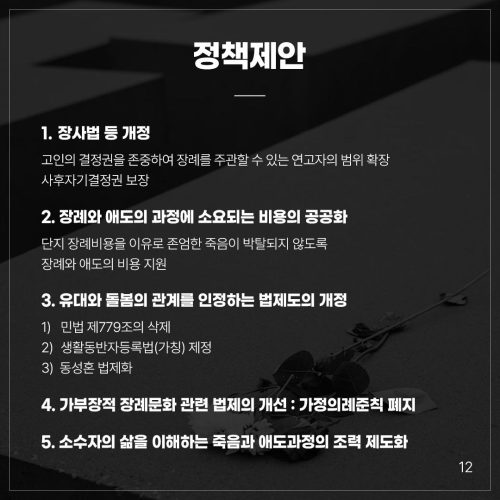 정책제안

1. 장사법 등 개정

고인의 결정권을 존중하여 장례를 주관할 수 있는 연고자의 범위 확장
사후자기결정권 보장

2. 장례와 애도의 과정에 소요되는 비용의 공공화

단지 장례비용을 이유로 존엄한 죽음이 박탈되지 않도록
장례와 애도의 비용 지원

3. 유대와 돌봄의 관계를 인정하는 법제도의 개정

1) 민법 제779조의 삭제
2) 생활동반자등록법(가칭) 제정
3) 동성혼 법제화

4. 가부장적 장례문화 관련 법제의 개선 : 가정의례준칙 폐지

5. 소수자의 삶을 이해하는 죽음과 애도과정의 조력 제도화

12